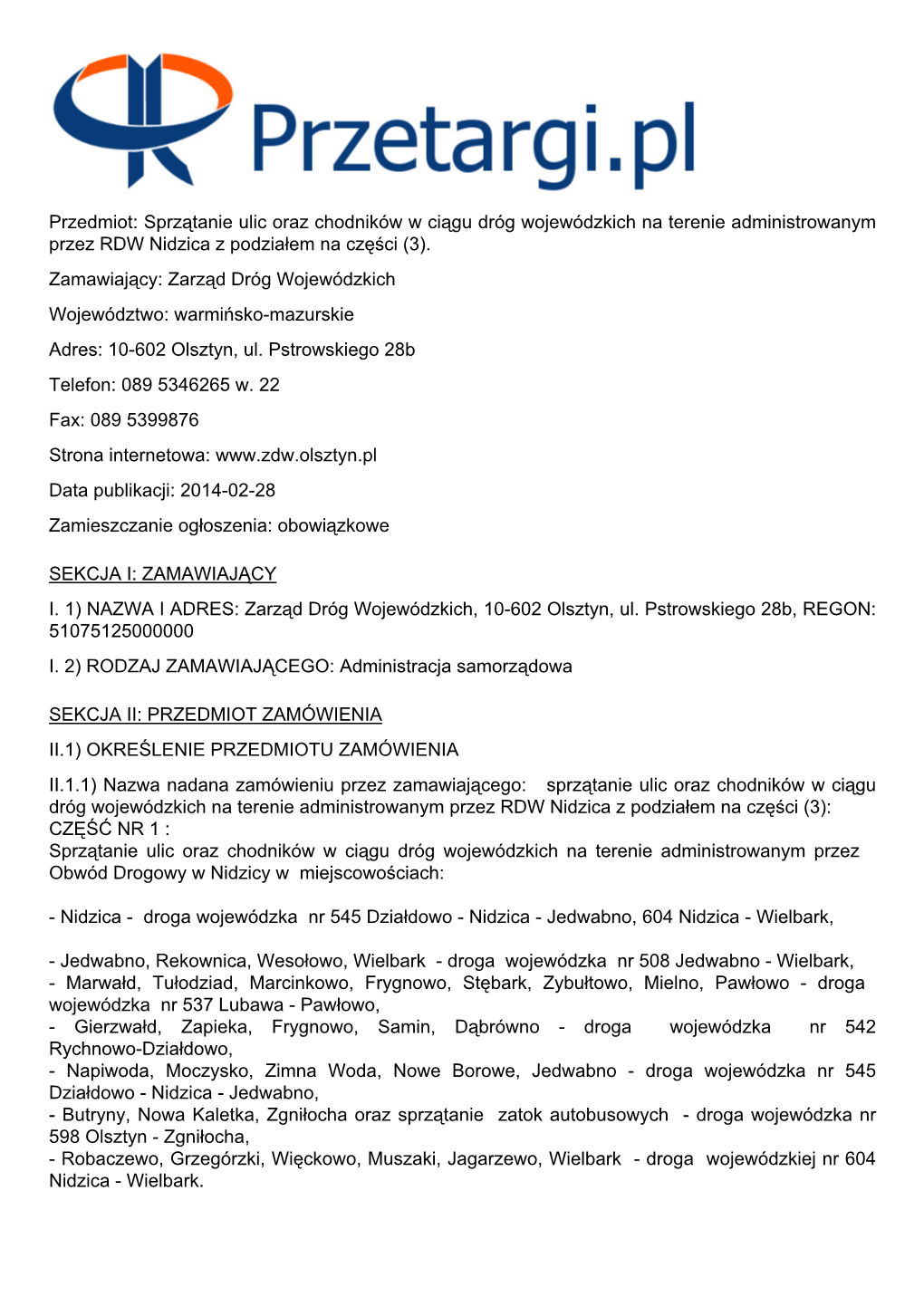 Przetargi.pl

Przedmiot: Sprzątanie ulic oraz chodników w ciągu dróg wojewódzkich na terenie administrowanym przez RDW Nidzica z podziałem na części (3).

Zamawiający: Zarząd Dróg Wojewódzkich

Województwo: warmińsko-mazurskie

Adres: 10-602 Olsztyn, ul. Pstrowskiego 28b

Telefon: 089 5346265 w. 22

Fax: 089 5399876

Strona internetowa: www.zdw.olsztyn.pl

Data publikacji: 2014-02-28

Zamieszczanie ogłoszenia: obowiązkowe

SEKCJA I: ZAMAWIAJĄCY

I. 1) NAZWA I ADRES: Zarząd Dróg Wojewódzkich, 10-602 Olsztyn, ul. Pstrowskiego 28b, REGON: 51075125000000

I. 2) RODZAJ ZAMAWIAJĄCEGO: Administracja samorządowa

SEKCJA II: PRZEDMIOT ZAMÓWIENIA

II.1) OKREŚLENIE PRZEDMIOTU ZAMÓWIENIA

II.1.1) Nazwa nadana zamówieniu przez zamawiającego: sprzątanie ulic oraz chodników w ciągu dróg wojewódzkich na terenie administrowanym przez RDW Nidzica z podziałem na części (3):
CZĘŚĆ NR 1 :
Sprzątanie ulic oraz chodników w ciągu dróg wojewódzkich na terenie administrowanym przez Obwód Drogowy w Nidzicy w miejscowościach:

- Nidzica - droga wojewódzka nr 545 Działdowo - Nidzica - Jedwabno, 604 Nidzica - Wielbark,

- Jedwabno, Rekownica, Wesołowo, Wielbark - droga wojewódzka nr 508 Jedwabno - Wielbark,
- Marwałd, Tułodziad, Marcinkowo, Frygnowo, Stębark, Zybułtowo, Mielno, Pawłowo - droga wojewódzka nr 537 Lubawa - Pawłowo,
- Gierzwałd, Zapieka, Frygnowo, Samin, Dąbrówno - droga wojewódzka nr 542 Rychnowo-Działdowo,
- Napiwoda, Moczysko, Zimna Woda, Nowe Borowe, Jedwabno - droga wojewódzka nr 545 Działdowo - Nidzica - Jedwabno,
- Butryny, Nowa Kaletka, Zgniłocha oraz sprzątanie zatok autobusowych - droga wojewódzka nr 598 Olsztyn - Zgniłocha,
- Robaczewo, Grzegórzki, Więckowo, Muszaki, Jagarzewo, Wielbark - droga wojewódzkiej nr 604 Nidzica - Wielbark.